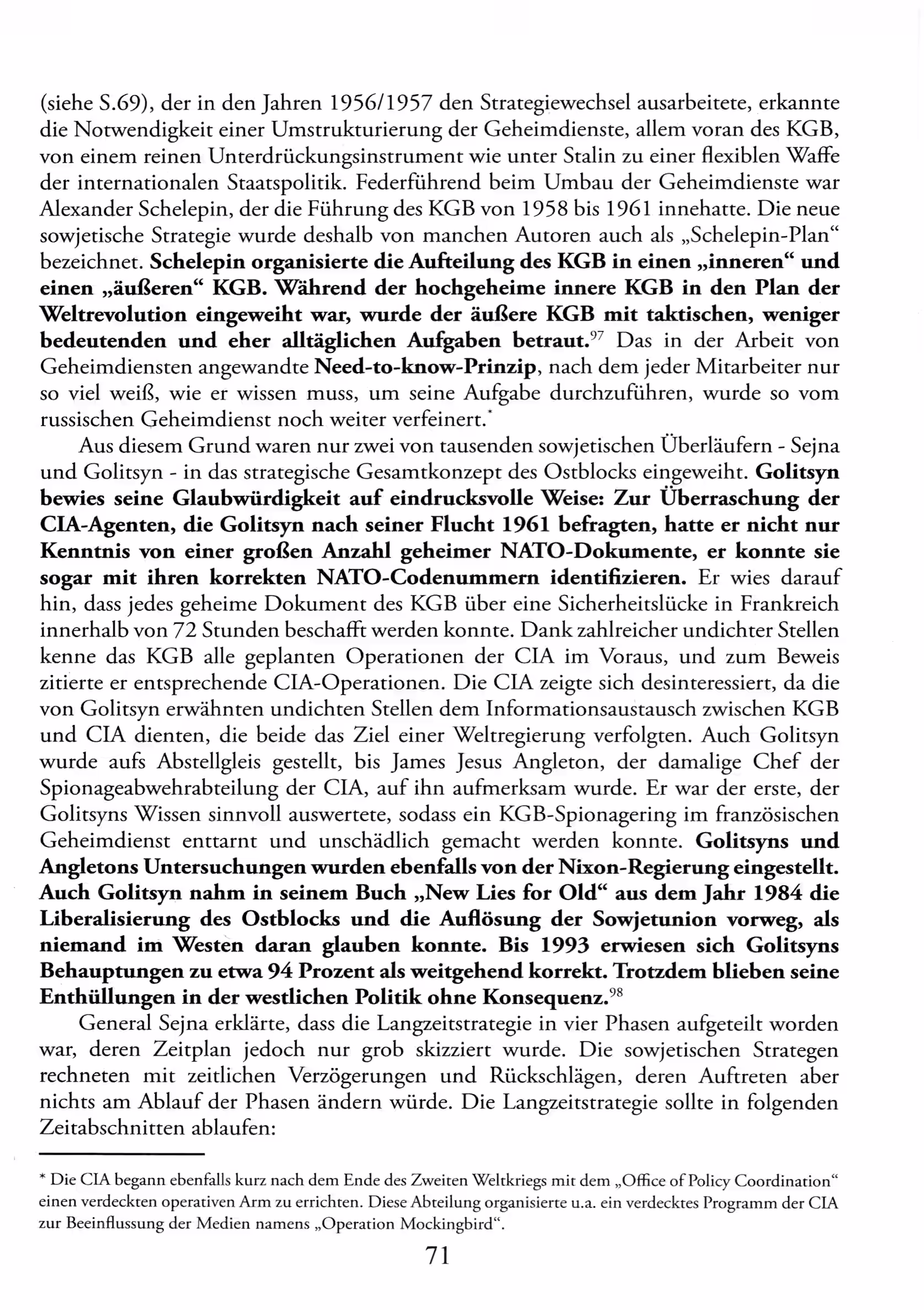 (siehe S.69), der in den Jahren 1956/1957 den Strategiewechsel ausarbeitete, erkannte die Notwendigkeit einer Umstrukturierung der Geheimdienste, allem voran des KGB, von einem reinen Unterdrückungsinstrument wie unter Stalin zu einer flexiblen Waffe der internationalen Staatspolitik. Federführend beim Umbau der Geheimdienste war Alexander Schelepin, der die Führung des KGB von 1958 bis 1961 innehatte. Die neue sowjetische Strategie wurde deshalb von manchen Autoren auch als „Schelepin-Plan“ bezeichnet. Schelepin organisierte die Aufteilung des KGB in einen „inneren“ und einen „äußeren“ KGB. Während der hochgeheime innere KGB in den Plan der Weltrevolution eingeweiht war, wurde der äußere KGB mit taktischen, weniger bedeutenden und eher alltäglichen Aufgaben betraut.$^{97}$ Das in der Arbeit von Geheimdiensten angewandte Need-to-know-Prinzip, nach dem jeder Mitarbeiter nur so viel weiß, wie er wissen muss, um seine Aufgabe durchzuführen, wurde so vom russischen Geheimdienst noch weiter verfeinert.$^{*}$

Aus diesem Grund waren nur zwei von tausenden sowjetischen Überläufern - Sejna und Golitsyn - in das strategische Gesamtkonzept des Ostblocks eingeweiht. Golitsyn bewies seine Glaubwürdigkeit auf eindrucksvolle Weise: Zur Überraschung der CIA-Agenten, die Golitsyn nach seiner Flucht 1961 befragten, hatte er nicht nur Kenntnis von einer großen Anzahl geheimer NATO-Dokumente, er konnte sie sogar mit ihren korrekten NATO-Codenummern identifizieren. Er wies darauf hin, dass jedes geheime Dokument des KGB über eine Sicherheitslücke in Frankreich innerhalb von 72 Stunden beschafft werden konnte. Dank zahlreicher undichter Stellen kenne das KGB alle geplanten Operationen der CIA im Voraus, und zum Beweis zitierte er entsprechende CIA-Operationen. Die CIA zeigte sich desinteressiert, da die von Golitsyn erwähnten undichten Stellen dem Informationsaustausch zwischen KGB und CIA dienten, die beide das Ziel einer Weltregierung verfolgten. Auch Golitsyn wurde aufs Abstellgleis gestellt, bis James Jesus Angleton, der damalige Chef der Spionageabwehrabteilung der CIA, auf ihn aufmerksam wurde. Er war der erste, der Golitsyns Wissen sinnvoll auswertete, sodass ein KGB-Spionagering im französischen Geheimdienst enttarnt und unschädlich gemacht werden konnte. Golitsyns und Angletons Untersuchungen wurden ebenfalls von der Nixon-Regierung eingestellt. Auch Golitsyn nahm in seinem Buch „New Lies for Old“ aus dem Jahr 1984 die Liberalisierung des Ostblocks und die Auflösung der Sowjetunion vorweg, als niemand im Westen daran glauben konnte. Bis 1993 erwiesen sich Golitsyns Behauptungen zu etwa 94 Prozent als weitgehend korrekt. Trotzdem blieben seine Enthüllungen in der westlichen Politik ohne Konsequenz.$^{98}$

General Sejna erklärte, dass die Langzeitstrategie in vier Phasen aufgeteilt worden war, deren Zeitplan jedoch nur grob skizziert wurde. Die sowjetischen Strategen rechneten mit zeitlichen Verzögerungen und Rückschlägen, deren Auftreten aber nichts am Ablauf der Phasen ändern würde. Die Langzeitstrategie sollte in folgenden Zeitabschnitten ablaufen:

* Die CIA begann ebenfalls kurz nach dem Ende des Zweiten Weltkriegs mit dem „Office of Policy Coordination“ einen verdeckten operativen Arm zu errichten. Diese Abteilung organisierte u.a. ein verdecktes Programm der CIA zur Beeinflussung der Medien namens „Operation Mockingbird“.

71